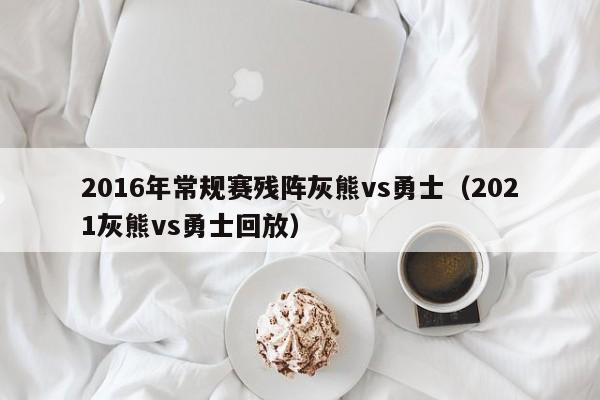 2016年常规赛残阵灰熊vs勇士（2021灰熊vs勇士回放）